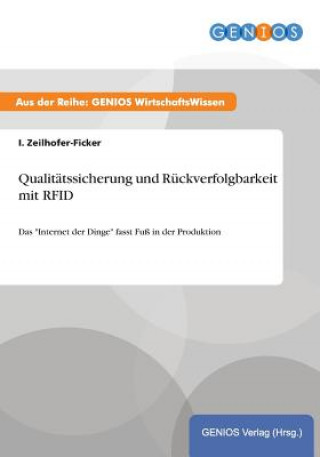 GENIOS

Aus der Reihe: GENIOS WirtschaftsWissen

I. Zeilhofer-Ficker

Qualitätssicherung und Rückverfolgbarkeit mit RFID

Das "Internet der Dinge" fasst Fuß in der Produktion

GENIOS Verlag (Hrsg.)